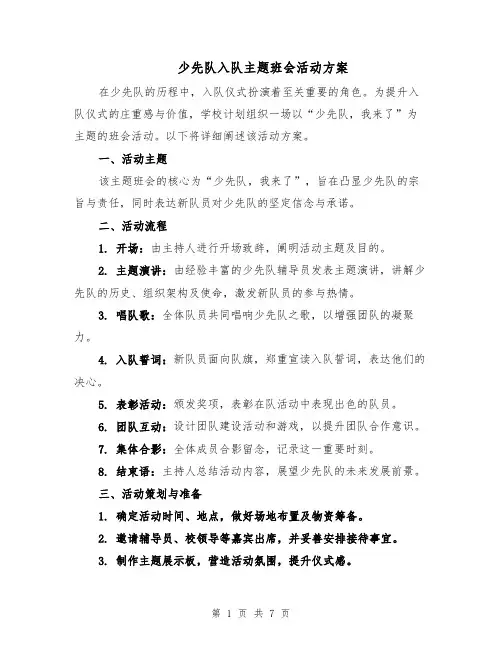 少先队入队主题班会活动方案

在少先队的历程中，入队仪式扮演着至关重要的角色。为提升入队仪式的庄重感与价值，学校计划组织一场以“少先队，我来了”为主题的班会活动。以下将详细阐述该活动方案。

一、活动主题

该主题班会的核心为“少先队，我来了”，旨在凸显少先队的宗旨与责任，同时表达新队员对少先队的坚定信念与承诺。

二、活动流程

1. 开场：由主持人进行开场致辞，阐明活动主题及目的。

2. 主题演讲：由经验丰富的少先队辅导员发表主题演讲，讲解少先队的历史、组织架构及使命，激发新队员的参与热情。

3. 唱队歌：全体队员共同唱响少先队之歌，以增强团队的凝聚力。

4. 入队誓词：新队员面向队旗，郑重宣读入队誓词，表达他们的决心。

5. 表彰活动：颁发奖项，表彰在队活动中表现出色的队员。

6. 团队互动：设计团队建设活动和游戏，以提升团队合作意识。

7. 集体合影：全体成员合影留念，记录这一重要时刻。

8. 结束语：主持人总结活动内容，展望少先队的未来发展前景。

三、活动策划与准备

1. 确定活动时间、地点，做好场地布置及物资筹备。

2. 邀请辅导员、校领导等嘉宾出席，并妥善安排接待事宜。

3. 制作主题展示板，营造活动氛围，提升仪式感。

第 1 页 共 7 页